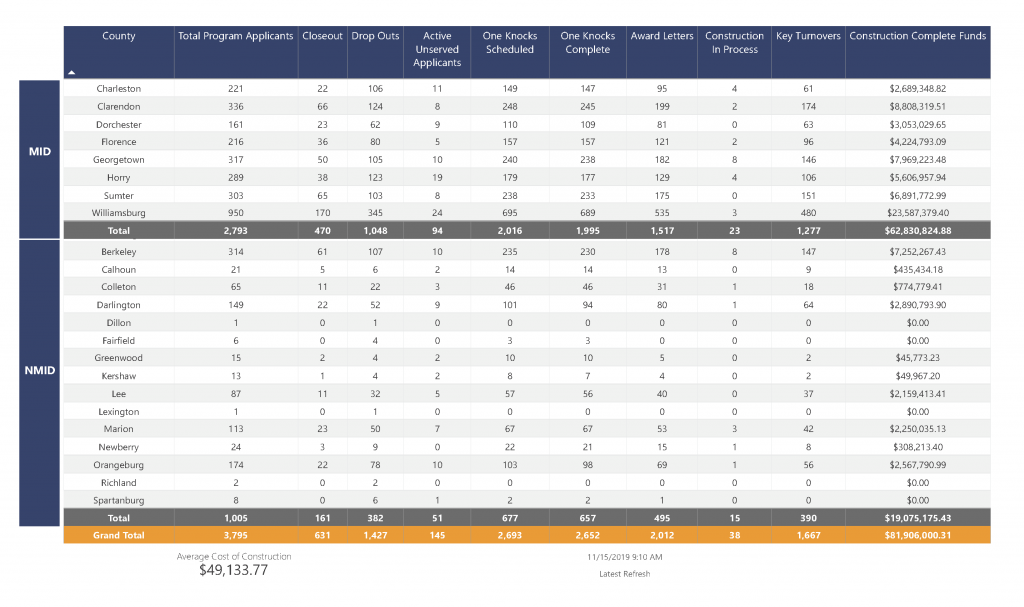 | | County | Total Program Applicants | Closeout | Drop Outs | Active Unserved Applicants | One Knocks Scheduled | One Knocks Complete | Award Letters | Construction In Process | Key Turnovers | Construction Complete Funds |
|---|---|---|---|---|---|---|---|---|---|---|---|
| MID | Charleston | 221 | 22 | 106 | 11 | 149 | 147 | 95 | 4 | 61 | $2,689,348.82 |
| | Clarendon | 336 | 66 | 124 | 8 | 248 | 245 | 199 | 2 | 174 | $8,808,319.51 |
| | Dorchester | 161 | 23 | 62 | 9 | 110 | 109 | 81 | 0 | 63 | $3,053,029.65 |
| | Florence | 216 | 36 | 80 | 5 | 157 | 157 | 121 | 2 | 96 | $4,224,793.09 |
| | Georgetown | 317 | 50 | 105 | 10 | 240 | 238 | 182 | 8 | 146 | $7,969,223.48 |
| | Horry | 289 | 38 | 123 | 19 | 179 | 177 | 129 | 4 | 106 | $5,606,957.94 |
| | Sumter | 303 | 65 | 103 | 8 | 238 | 233 | 175 | 0 | 151 | $6,891,772.99 |
| | Williamsburg | 950 | 170 | 345 | 24 | 695 | 689 | 535 | 3 | 480 | $23,587,379.40 |
| | Total | 2,793 | 470 | 1,048 | 94 | 2,016 | 1,995 | 1,517 | 23 | 1,277 | $62,830,824.88 |
| NMID | Berkeley | 314 | 61 | 107 | 10 | 235 | 230 | 178 | 8 | 147 | $7,252,267.43 |
| | Calhoun | 21 | 5 | 6 | 2 | 14 | 14 | 13 | 0 | 9 | $435,434.18 |
| | Colleton | 65 | 11 | 22 | 3 | 46 | 46 | 31 | 1 | 18 | $774,779.41 |
| | Darlington | 149 | 22 | 52 | 9 | 101 | 94 | 80 | 1 | 64 | $2,890,793.90 |
| | Dillon | 1 | 0 | 1 | 0 | 0 | 0 | 0 | 0 | 0 | $0.00 |
| | Fairfield | 6 | 0 | 4 | 0 | 3 | 3 | 0 | 0 | 0 | $0.00 |
| | Greenwood | 15 | 2 | 4 | 2 | 10 | 10 | 5 | 0 | 2 | $45,773.23 |
| | Kershaw | 13 | 1 | 4 | 2 | 8 | 7 | 4 | 0 | 2 | $49,967.20 |
| | Lee | 87 | 11 | 32 | 5 | 57 | 56 | 40 | 0 | 37 | $2,159,413.41 |
| | Lexington | 1 | 0 | 1 | 0 | 0 | 0 | 0 | 0 | 0 | $0.00 |
| | Marion | 113 | 23 | 50 | 7 | 67 | 67 | 53 | 3 | 42 | $2,250,035.13 |
| | Newberry | 24 | 3 | 9 | 0 | 22 | 21 | 15 | 1 | 8 | $308,213.40 |
| | Orangeburg | 174 | 22 | 78 | 10 | 103 | 98 | 69 | 1 | 56 | $2,567,790.99 |
| | Richland | 2 | 0 | 2 | 0 | 0 | 0 | 0 | 0 | 0 | $0.00 |
| | Spartanburg | 8 | 0 | 6 | 1 | 2 | 2 | 1 | 0 | 0 | $0.00 |
| | Total | 1,005 | 161 | 382 | 51 | 677 | 657 | 495 | 15 | 390 | $19,075,175.43 |
| | Grand Total | 3,795 | 631 | 1,427 | 145 | 2,693 | 2,652 | 2,012 | 38 | 1,667 | $81,906,000.31 |

Average Cost of Construction
$49,133.77

11/15/2019 9:10 AM
Latest Refresh